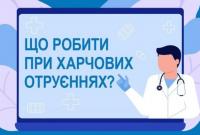 ЩО РОБИТИ ПРИ ХАРЧОВИХ ОТРУЄННЯХ?